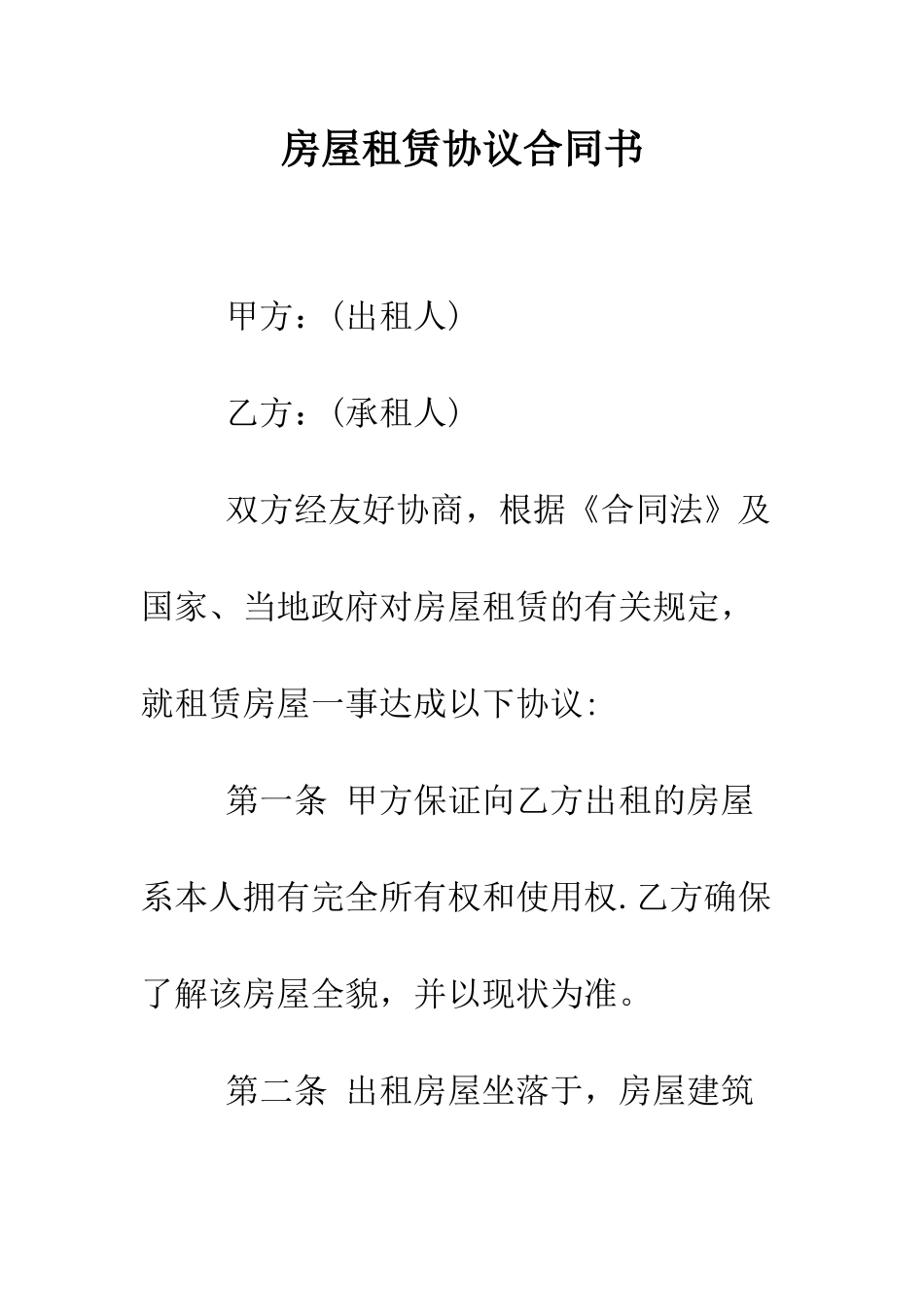 房屋租赁协议合同书

甲方：(出租人)

乙方：(承租人)

双方经友好协商，根据《合同法》及国家、当地政府对房屋租赁的有关规定，就租赁房屋一事达成以下协议：

第一条 甲方保证向乙方出租的房屋系本人拥有完全所有权和使用权.乙方确保了解该房屋全貌，并以现状为准。

第二条 出租房屋坐落于，房屋建筑